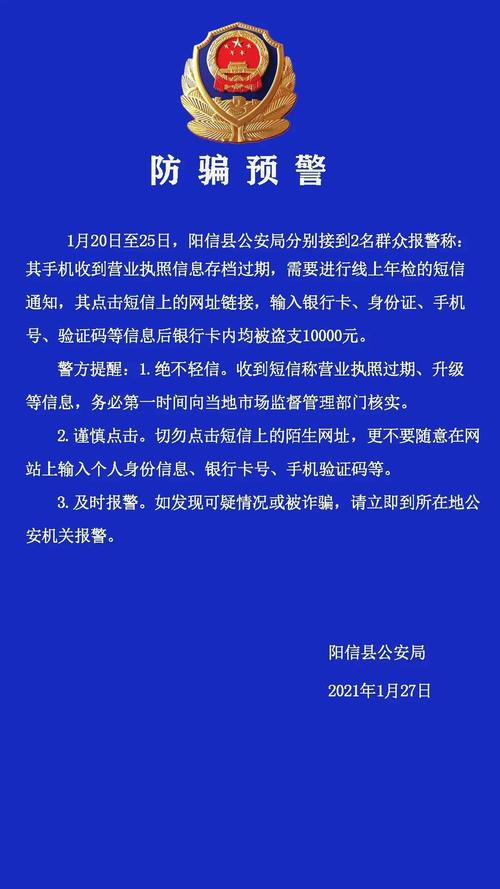 防骗预警

1月20日至25日，阳信县公安局分别接到2名群众报警称：其手机收到营业执照信息存档过期，需要进行线上年检的短信通知，其点击短信上的网址链接，输入银行卡、身份证、手机号、验证码等信息后银行卡内均被盗支10000元。

警方提醒：1. 绝不轻信。收到短信称营业执照过期、升级等信息，务必第一时间向当地市场监督管理部门核实。

2. 谨慎点击。切勿点击短信上的陌生网址，更不要随意在网站上输入个人身份信息、银行卡号、手机验证码等。

3. 及时报警。如发现可疑情况或被诈骗，请立即到所在地公安机关报警。

阳信县公安局

2021年1月27日